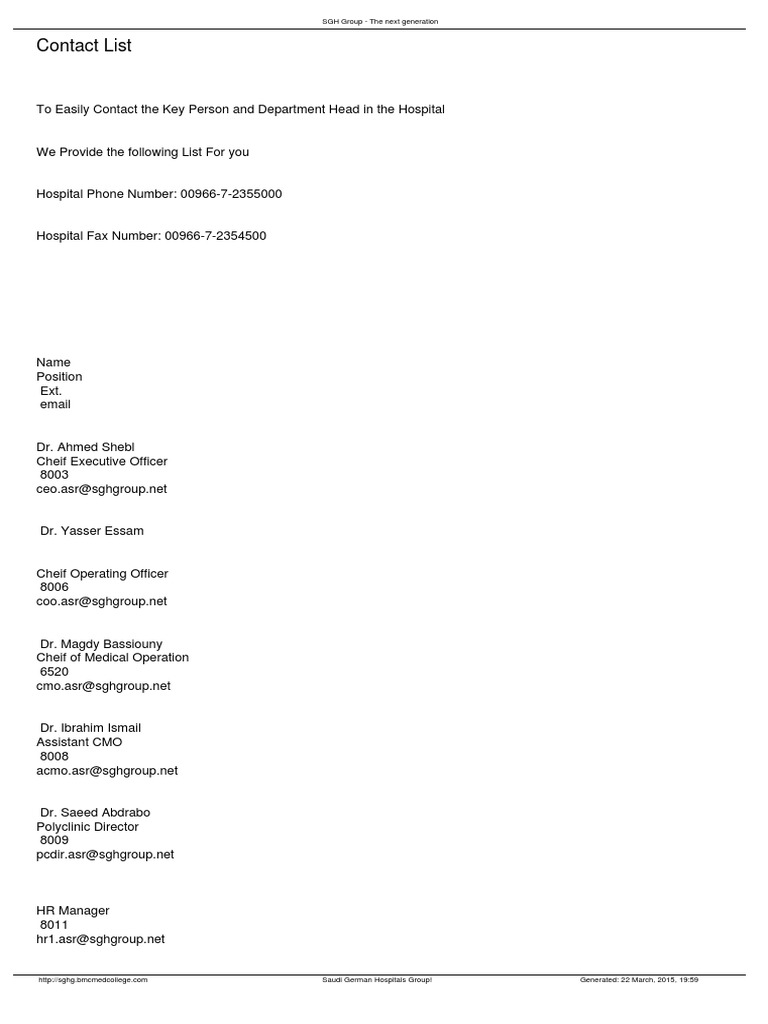 SGH Group - The next generation

Contact List

To Easily Contact the Key Person and Department Head in the Hospital

We Provide the following List For you

Hospital Phone Number: 00966-7-2355000

Hospital Fax Number: 00966-7-2354500

Name
Position
Ext.
email

Dr. Ahmed Shebl
Cheif Executive Officer
8003
ceo.asr@sghgroup.net

Dr. Yasser Essam

Cheif Operating Officer
8006
coo.asr@sghgroup.net

Dr. Magdy Bassiouny
Cheif of Medical Operation
6520
cmo.asr@sghgroup.net

Dr. Ibrahim Ismail
Assistant CMO
8008
acmo.asr@sghgroup.net

Dr. Saeed Abdrabo
Polyclinic Director
8009
pcdir.asr@sghgroup.net

HR Manager
8011
hr1.asr@sghgroup.net

http://sghg.bmcmedcollege.com Saudi German Hospitals Group! Generated: 22 March, 2015, 19:59